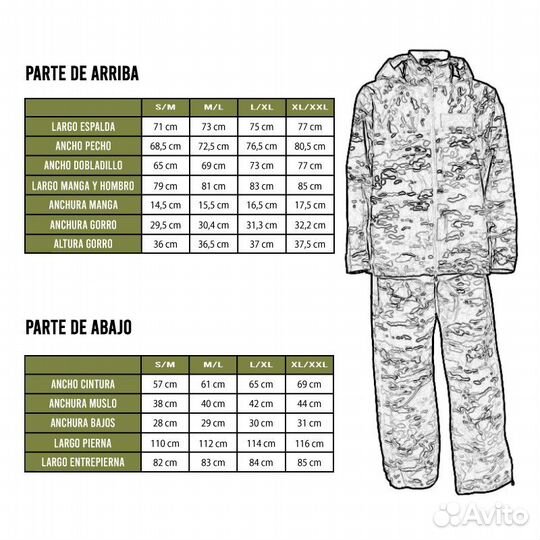 PARTE DE ARRIBA

| | S/M | M/L | L/XL | XL/XXL |
|---|---|---|---|---|
| LARGO ESPALDA | 71 cm | 73 cm | 75 cm | 77 cm |
| ANCHO PECHO | 68,5 cm | 72,5 cm | 76,5 cm | 80,5 cm |
| ANCHO DOBLADILLO | 65 cm | 69 cm | 73 cm | 77 cm |
| LARGO MANGA Y HOMBRO | 79 cm | 81 cm | 83 cm | 85 cm |
| ANCHURA MANGA | 14,5 cm | 15,5 cm | 16,5 cm | 17,5 cm |
| ANCHURA GORRO | 29,5 cm | 30,4 cm | 31,3 cm | 32,2 cm |
| ALTURA GORRO | 36 cm | 36,5 cm | 37 cm | 37,5 cm |

PARTE DE ABAJO

| | S/M | M/L | L/XL | XL/XXL |
|---|---|---|---|---|
| ANCHO CINTURA | 57 cm | 61 cm | 65 cm | 69 cm |
| ANCHURA MUSLO | 38 cm | 40 cm | 42 cm | 44 cm |
| ANCHURA BAJOS | 28 cm | 29 cm | 30 cm | 31 cm |
| LARGO PIERNA | 110 cm | 112 cm | 114 cm | 116 cm |
| LARGO ENTREPIERNA | 82 cm | 83 cm | 84 cm | 85 cm |

Avito